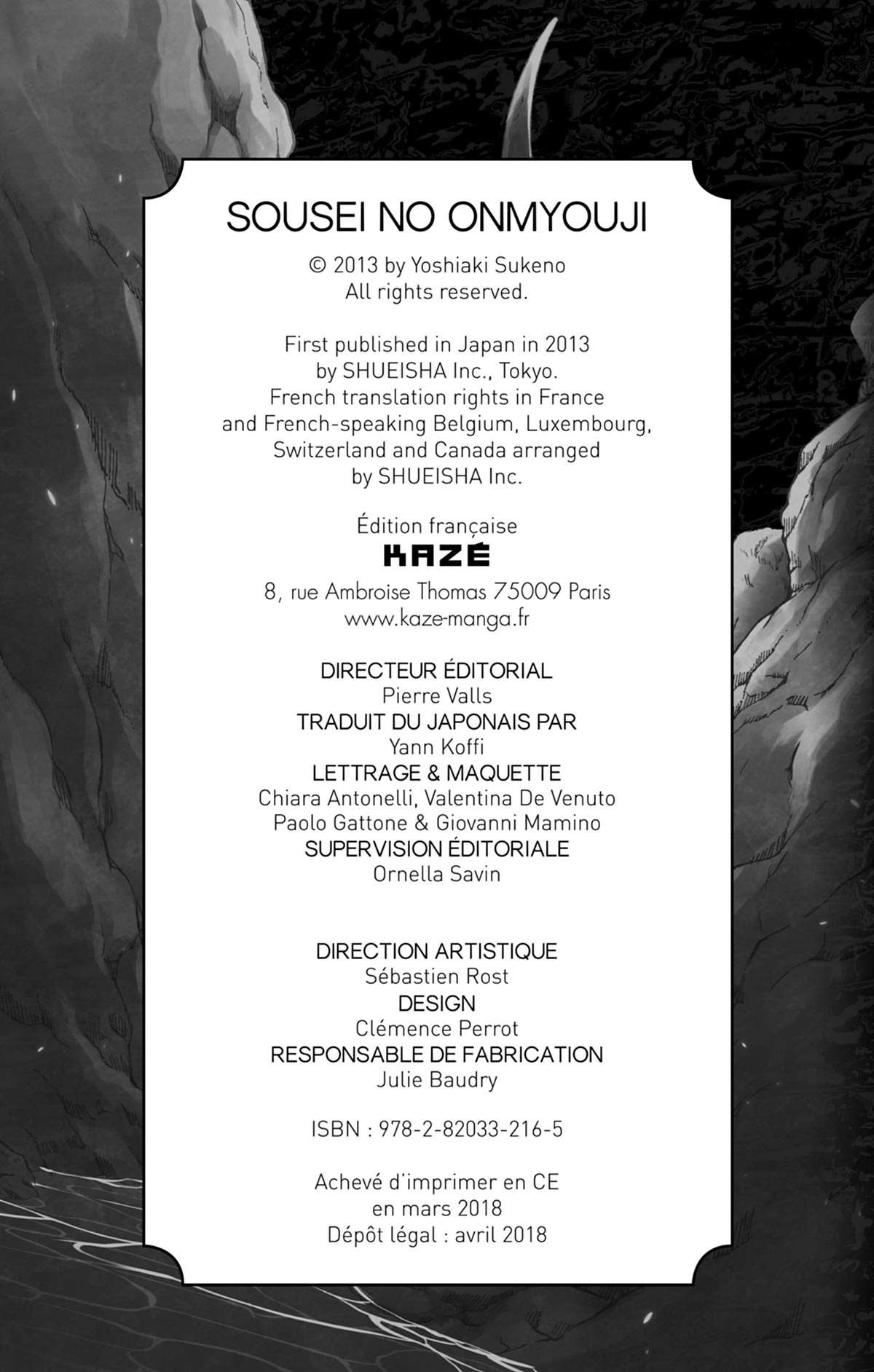 SOUSEI NO ONMYOUJI

© 2013 by Yoshiaki Sukeno
All rights reserved.

First published in Japan in 2013
by SHUEISHA Inc., Tokyo.
French translation rights in France
and French-speaking Belgium, Luxembourg,
Switzerland and Canada arranged
by SHUEISHA Inc.

Édition française
KAZÉ
8, rue Ambroise Thomas 75009 Paris
www.kaze-manga.fr

DIRECTEUR ÉDITORIAL
Pierre Valls
TRADUIT DU JAPONAIS PAR
Yann Koffi
LETTRAGE & MAQUETTE
Chiara Antonelli, Valentina De Venuto
Paolo Gattone & Giovanni Mamino
SUPERVISION ÉDITORIALE
Ornella Savin

DIRECTION ARTISTIQUE
Sébastien Rost
DESIGN
Clémence Perrot
RESPONSABLE DE FABRICATION
Julie Baudry

ISBN : 978-2-82033-216-5

Achevé d'imprimer en CE
en mars 2018
Dépôt légal : avril 2018